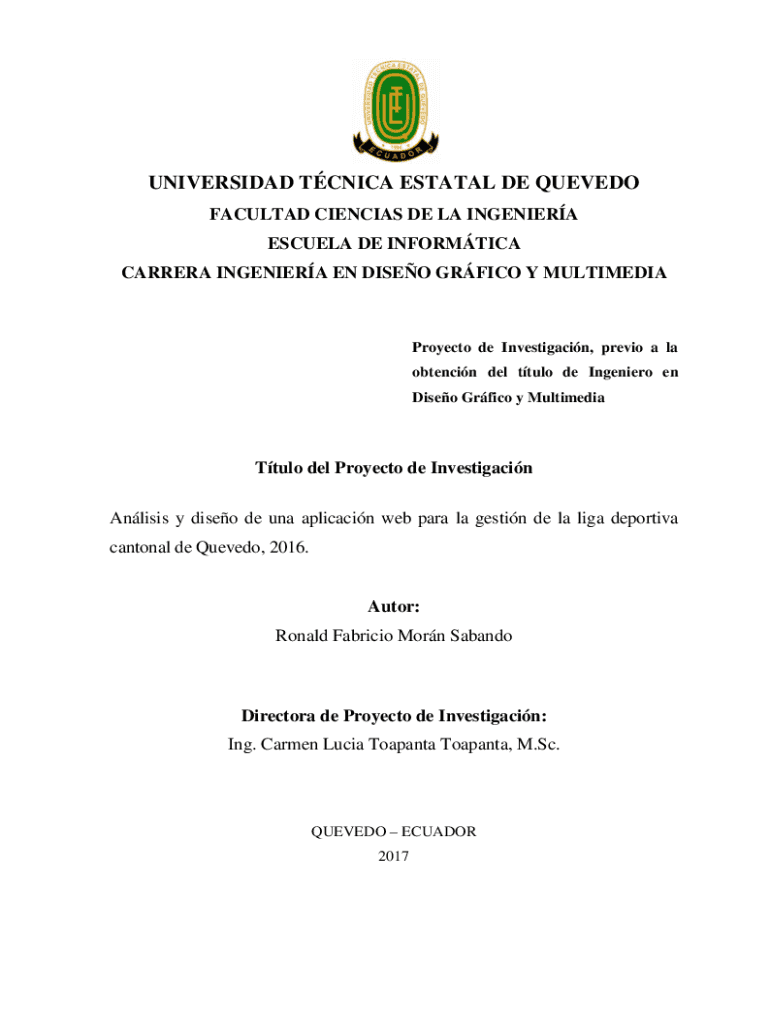 UNIVERSIDAD TÉCNICA ESTATAL DE QUEVEDO
ECUADOR

UNIVERSIDAD TÉCNICA ESTATAL DE QUEVEDO

FACULTAD CIENCIAS DE LA INGENIERÍA

ESCUELA DE INFORMÁTICA

CARRERA INGENIERÍA EN DISEÑO GRÁFICO Y MULTIMEDIA

Proyecto de Investigación, previo a la obtención del título de Ingeniero en Diseño Gráfico y Multimedia

Título del Proyecto de Investigación

Análisis y diseño de una aplicación web para la gestión de la liga deportiva cantonal de Quevedo, 2016.

Autor:
Ronald Fabricio Morán Sabando

Directora de Proyecto de Investigación:
Ing. Carmen Lucia Toapanta Toapanta, M.Sc.

QUEVEDO – ECUADOR
2017